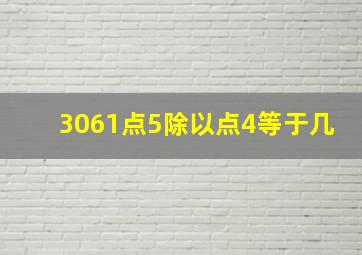 3061点5除以点4等于几